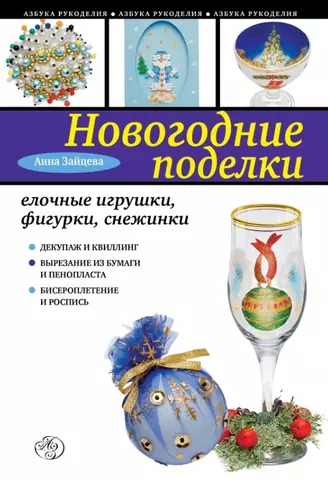 АЗБУКА РУКОДЕЛИЯ • АЗБУКА РУКОДЕЛИЯ • АЗБУКА РУКОДЕЛИЯ

Новогодние поделки

Анна Зайцева

елочные игрушки, фигурки, снежинки

ДЕКУПАЖ И КВИЛЛИНГ

ВЫРЕЗАНИЕ ИЗ БУМАГИ И ПЕНОПЛАСТА

БИСЕРОПЛЕТЕНИЕ И РОСПИСЬ

АЗ